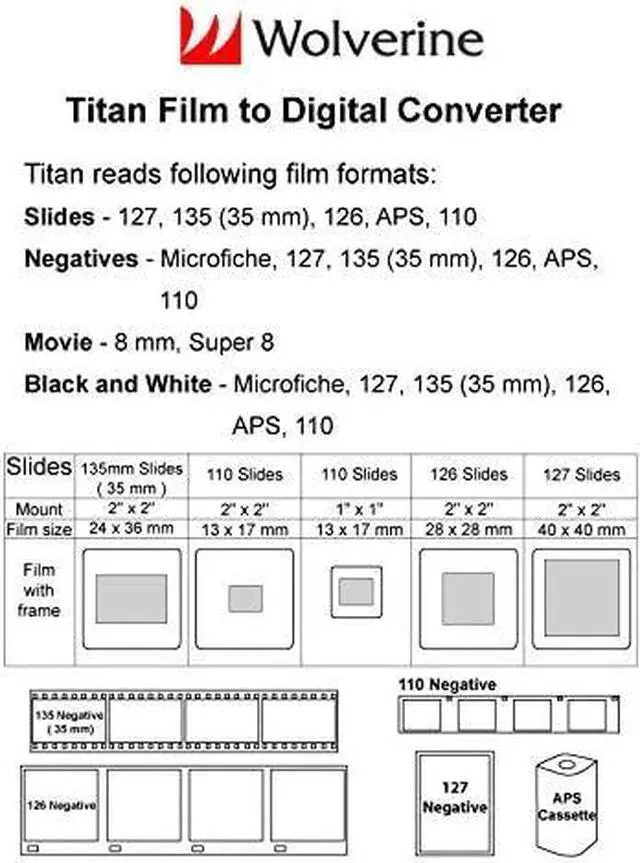 Wolverine

Titan Film to Digital Converter

Titan reads following film formats:

Slides - 127, 135 (35 mm), 126, APS, 110

Negatives - Microfiche, 127, 135 (35 mm), 126, APS, 110

Movie - 8 mm, Super 8

Black and White - Microfiche, 127, 135 (35 mm), 126, APS, 110

| Slides | 135mm Slides ( 35 mm ) | 110 Slides | 110 Slides | 126 Slides | 127 Slides |
|---|---|---|---|---|---|
| Mount | 2" x 2" | 2" x 2" | 1" x 1" | 2" x 2" | 2" x 2" |
| Film size | 24 x 36 mm | 13 x 17 mm | 13 x 17 mm | 28 x 28 mm | 40 x 40 mm |
| Film with frame | | | | | |

135 Negative ( 35 mm)

110 Negative

126 Negative

127 Negative

APS Cassette